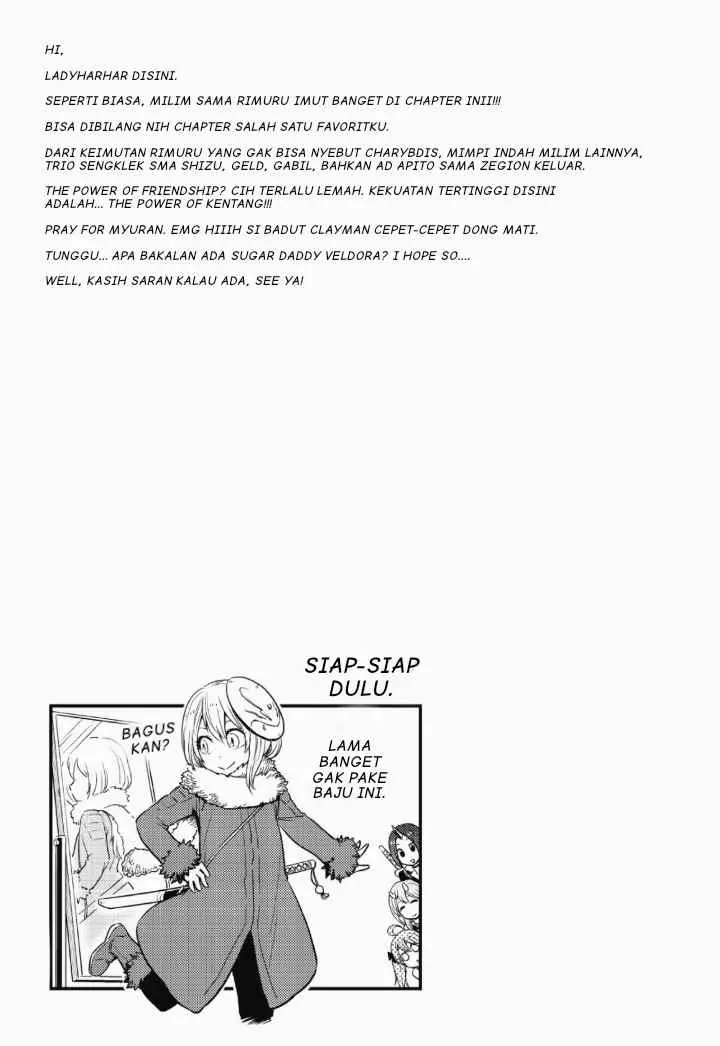 HI,

LADYHARHAR DISINI.

SEPERTI BIASA, MILIM SAMA RIMURU IMUT BANGET DI CHAPTER INII!!!

BISA DIBILANG NIH CHAPTER SALAH SATU FAVORITKU.

DARI KEIMUTAN RIMURU YANG GAK BISA NYEBUT CHARYBDIS, MIMPI INDAH MILIM LAINNYA, TRIO SENGKLEK SMA SHIZU, GELD, GABIL, BAHKAN AD APITO SAMA ZEGION KELUAR.

THE POWER OF FRIENDSHIP? CIH TERLALU LEMAH. KEKUATAN TERTINGGI DISINI ADALAH... THE POWER OF KENTANG!!!

PRAY FOR MYURAN. EMG HIIIH SI BADUT CLAYMAN CEPET-CEPET DONG MATI.

TUNGGU... APA BAKALAN ADA SUGAR DADDY VELDORA? I HOPE SO....

WELL, KASIH SARAN KALAU ADA, SEE YA!

SIAP-SIAP DULU.

BAGUS KAN?

LAMA BANGET GAK PAKE BAJU INI.